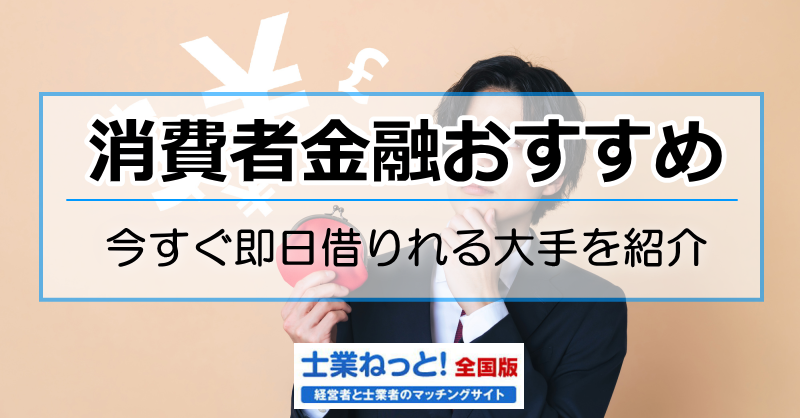 消費者金融おすすめ

今すぐ即日借りれる大手を紹介

士業ねっと! 全国版
経営者と士業者のマッチングサイト